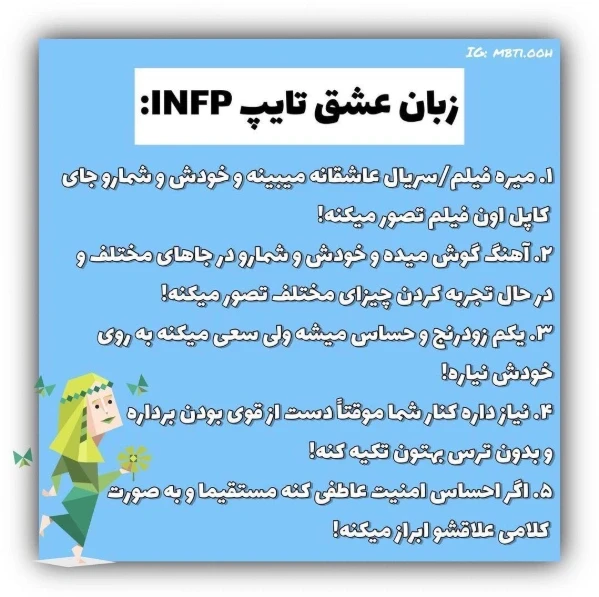 IG: MBTI.OOH

زبان عشق تایپ INFP:

۱. میره فیلم/سریال عاشقانه میبینه و خودش و شمارو جای کاپل اون فیلم تصور میکنه!

۲. آهنگ گوش میده و خودش و شمارو در جاهای مختلف و در حال تجربه کردن چیزای مختلف تصور میکنه!

۳. یکم زودرنج و حساس میشه ولی سعی میکنه به روی خودش نیاره!

۴. نیاز داره کنار شما موقتاً دست از قوی بودن برداره و بدون ترس بهتون تکیه کنه!

۵. اگر احساس امنیت عاطفی کنه مستقیما و به صورت کلامی علاقشو ابراز میکنه!